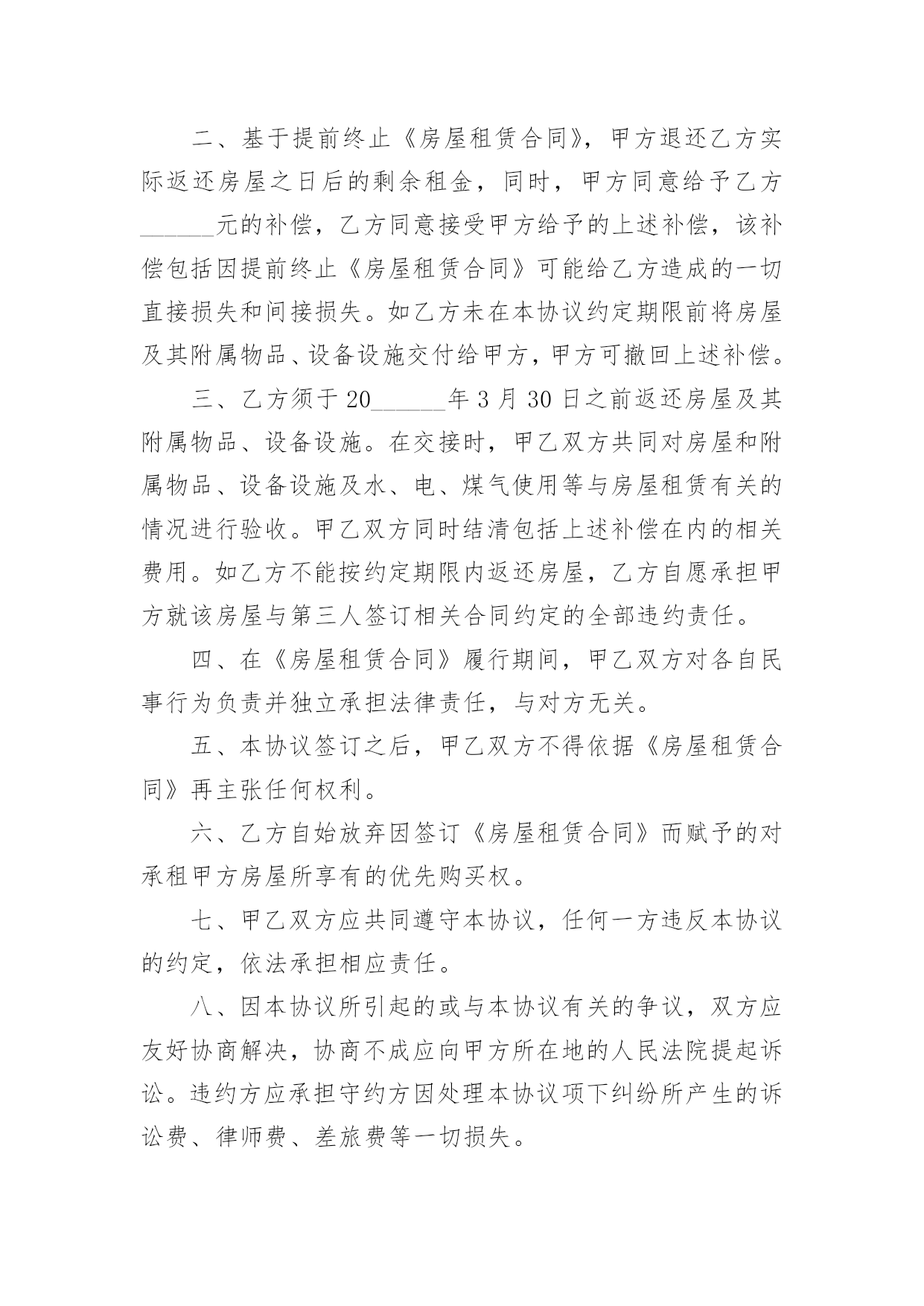 二、基于提前终止《房屋租赁合同》，甲方退还乙方实际返还房屋之日后的剩余租金，同时，甲方同意给予乙方______元的补偿，乙方同意接受甲方给予的上述补偿，该补偿包括因提前终止《房屋租赁合同》可能给乙方造成的一切直接损失和间接损失。如乙方未在本协议约定期限前将房屋及其附属物品、设备设施交付给甲方，甲方可撤回上述补偿。

三、乙方须于20______年3月30日之前返还房屋及其附属物品、设备设施。在交接时，甲乙双方共同对房屋和附属物品、设备设施及水、电、煤气使用等与房屋租赁有关的情况进行验收。甲乙双方同时结清包括上述补偿在内的相关费用。如乙方不能按约定期限内返还房屋，乙方自愿承担甲方就该房屋与第三人签订相关合同约定的全部违约责任。

四、在《房屋租赁合同》履行期间，甲乙双方对各自民事行为负责并独立承担法律责任，与对方无关。

五、本协议签订之后，甲乙双方不得依据《房屋租赁合同》再主张任何权利。

六、乙方自始放弃因签订《房屋租赁合同》而赋予的对承租甲方房屋所享有的优先购买权。

七、甲乙双方应共同遵守本协议，任何一方违反本协议的约定，依法承担相应责任。

八、因本协议所引起的或与本协议有关的争议，双方应友好协商解决，协商不成应向甲方所在地的人民法院提起诉讼。违约方应承担守约方因处理本协议项下纠纷所产生的诉讼费、律师费、差旅费等一切损失。